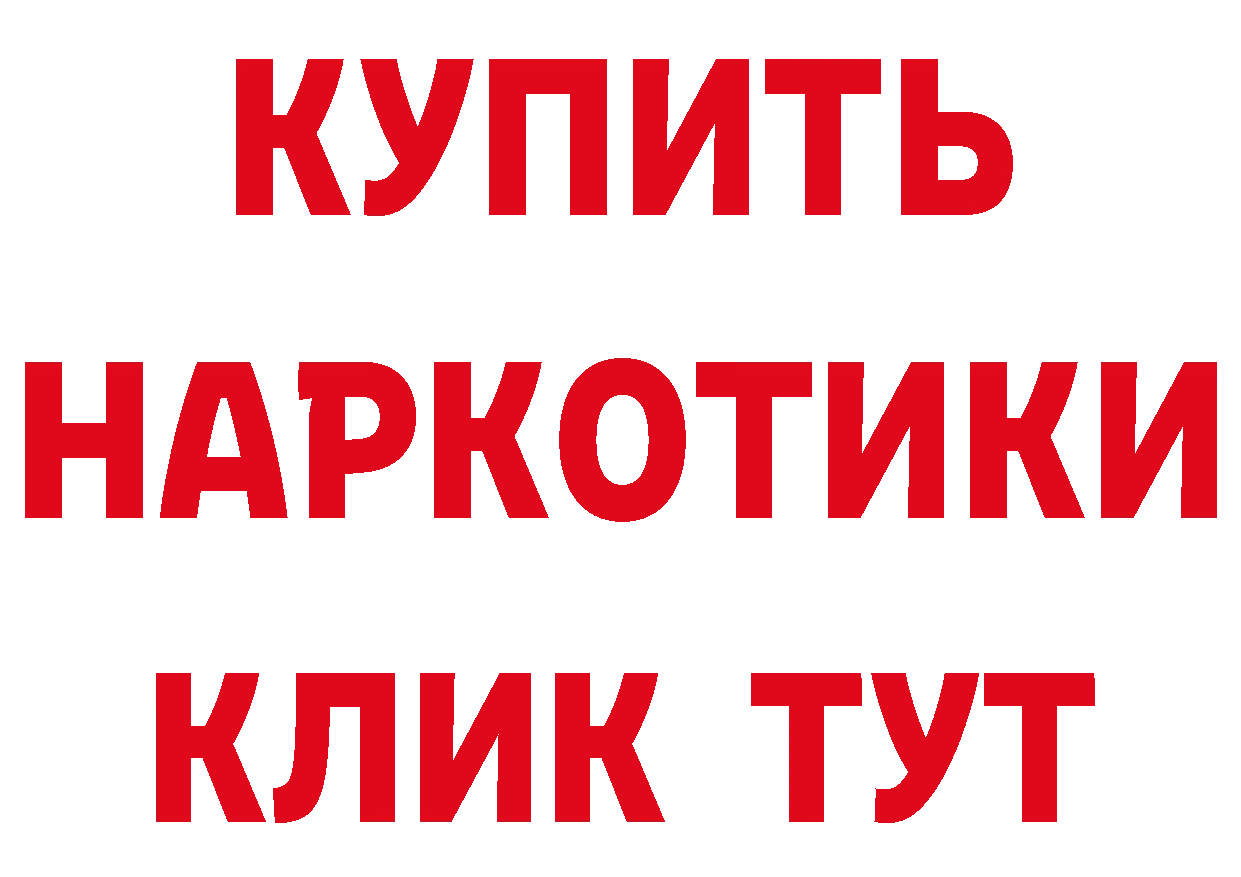 КУПИТЬ
НАРКОТИКИ
КЛИК ТУТ